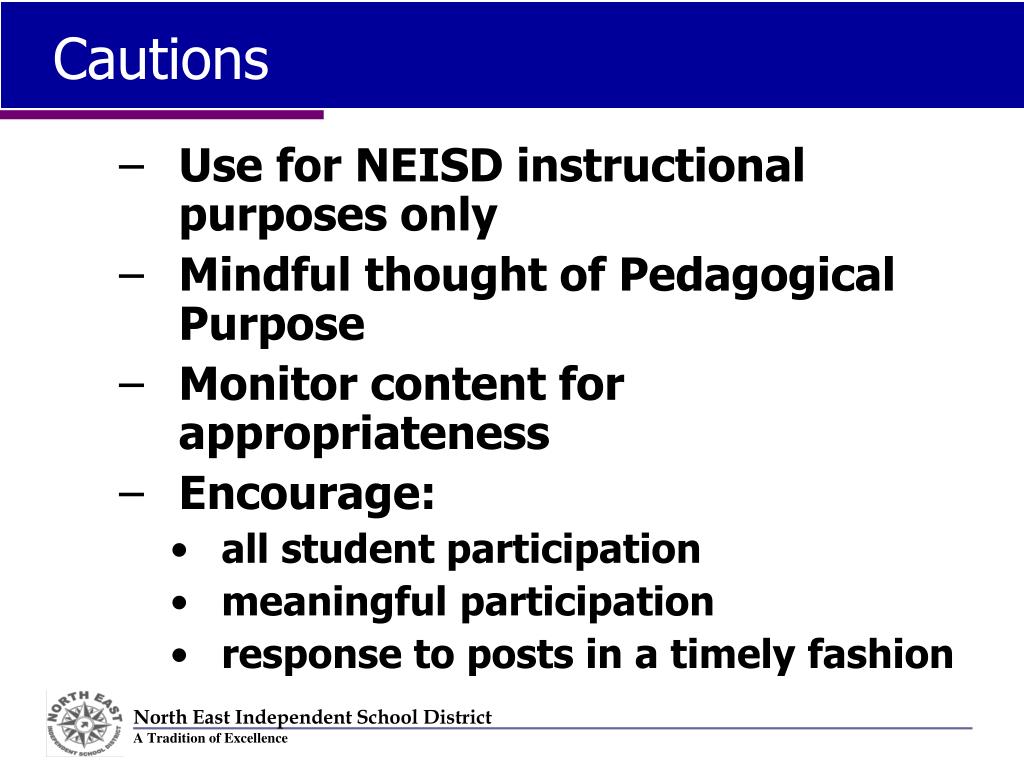 Cautions

– Use for NEISD instructional purposes only
– Mindful thought of Pedagogical Purpose
– Monitor content for appropriateness
– Encourage:
• all student participation
• meaningful participation
• response to posts in a timely fashion

NORTH EAST INDEPENDENT SCHOOL DISTRICT

North East Independent School District
A Tradition of Excellence